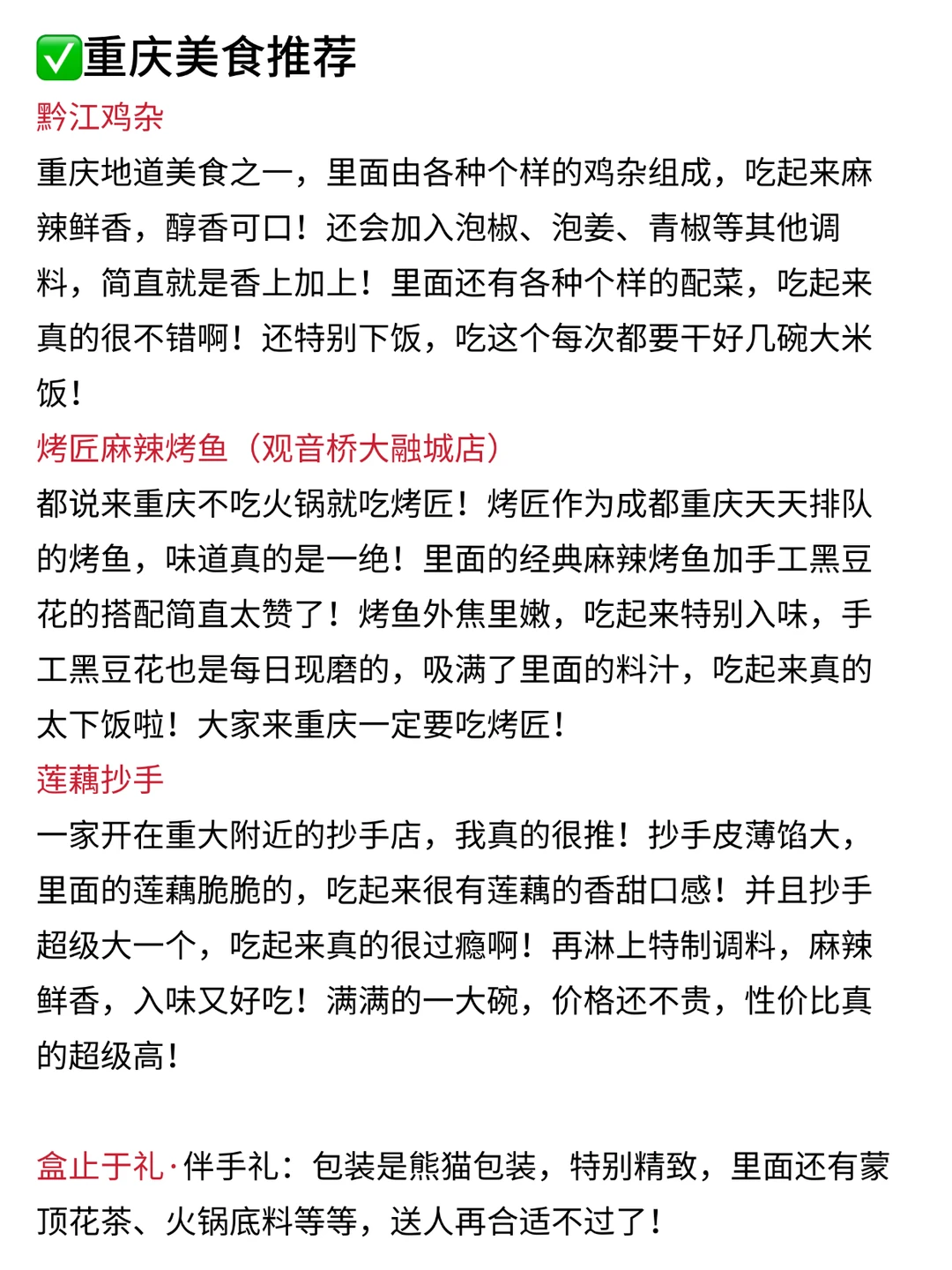 ✅重庆美食推荐

黔江鸡杂

重庆地道美食之一，里面由各种个样的鸡杂组成，吃起来麻辣鲜香，醇香可口！还会加入泡椒、泡姜、青椒等其他调料，简直就是香上加上！里面还有各种个样的配菜，吃起来真的很不错啊！还特别下饭，吃这个每次都要干好几碗大米饭！

烤匠麻辣烤鱼（观音桥大融城店）

都说来重庆不吃火锅就吃烤匠！烤匠作为成都重庆天天排队的烤鱼，味道真的是一绝！里面的经典麻辣烤鱼加手工黑豆花的搭配简直太赞了！烤鱼外焦里嫩，吃起来特别入味，手工黑豆花也是每日现磨的，吸满了里面的料汁，吃起来真的太下饭啦！大家来重庆一定要吃烤匠！

莲藕抄手

一家开在重大附近的抄手店，我真的很推！抄手皮薄馅大，里面的莲藕脆脆的，吃起来很有莲藕的香甜口感！并且抄手超级大一个，吃起来真的很过瘾啊！再淋上特制调料，麻辣鲜香，入味又好吃！满满的一大碗，价格还不贵，性价比真的超级高！

盒止于礼·伴手礼：包装是熊猫包装，特别精致，里面还有蒙顶花茶、火锅底料等等，送人再合适不过了！